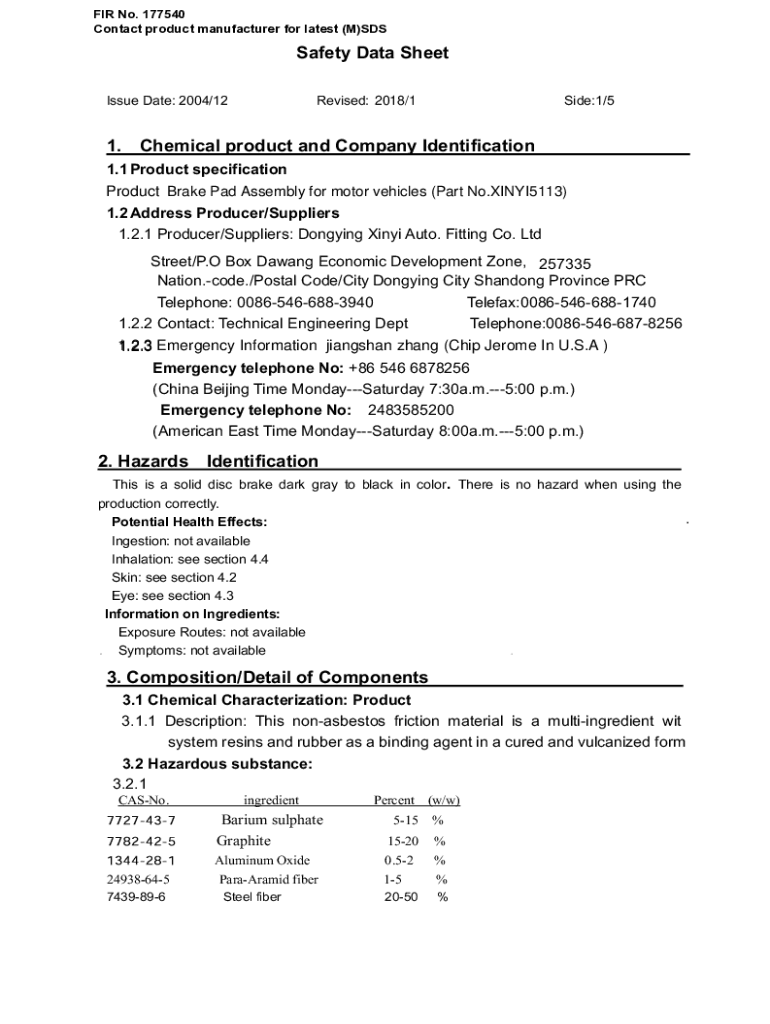 FIR No. 177540
Contact product manufacturer for latest (M)SDS

Safety Data Sheet

Issue Date: 2004/12 Revised: 2018/1 Side:1/5

1. Chemical product and Company Identification

1.1 Product specification
Product Brake Pad Assembly for motor vehicles (Part No.XINYI5113)

1.2 Address Producer/Suppliers
1.2.1 Producer/Suppliers: Dongying Xinyi Auto. Fitting Co. Ltd
Street/P.O Box Dawang Economic Development Zone, 257335
Nation.-code./Postal Code/City Dongying City Shandong Province PRC
Telephone: 0086-546-688-3940 Telefax:0086-546-688-1740
1.2.2 Contact: Technical Engineering Dept Telephone:0086-546-687-8256
1.2.3 Emergency Information jiangshan zhang (Chip Jerome In U.S.A )
Emergency telephone No: +86 546 6878256
(China Beijing Time Monday---Saturday 7:30a.m.---5:00 p.m.)
Emergency telephone No: 2483585200
(American East Time Monday---Saturday 8:00a.m.---5:00 p.m.)

2. Hazards Identification

This is a solid disc brake dark gray to black in color. There is no hazard when using the production correctly.
Potential Health Effects:
Ingestion: not available
Inhalation: see section 4.4
Skin: see section 4.2
Eye: see section 4.3
Information on Ingredients:
Exposure Routes: not available
Symptoms: not available

3. Composition/Detail of Components

3.1 Chemical Characterization: Product
3.1.1 Description: This non-asbestos friction material is a multi-ingredient wit system resins and rubber as a binding agent in a cured and vulcanized form
3.2 Hazardous substance:
3.2.1

| CAS-No. | ingredient | Percent (w/w) |
|---|---|---|
| 7727-43-7 | Barium sulphate | 5-15 % |
| 7782-42-5 | Graphite | 15-20 % |
| 1344-28-1 | Aluminum Oxide | 0.5-2 % |
| 24938-64-5 | Para-Aramid fiber | 1-5 % |
| 7439-89-6 | Steel fiber | 20-50 % |